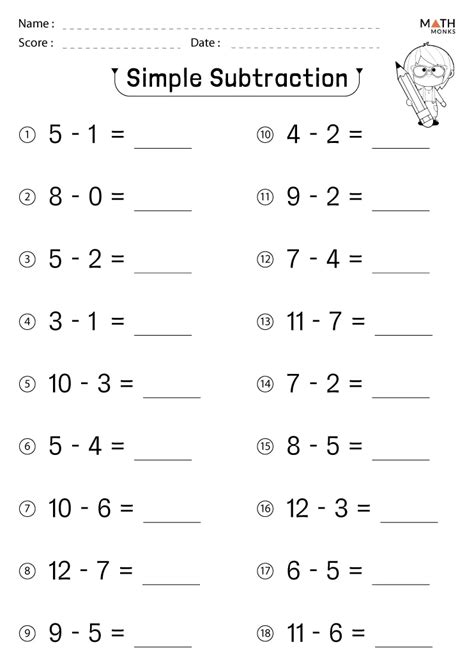 Name :
Score :
Date :

MATH MONKS

Simple Subtraction

① $5 - 1 =$ ______

② $8 - 0 =$ ______

③ $5 - 2 =$ ______

④ $3 - 1 =$ ______

⑤ $10 - 3 =$ ______

⑥ $5 - 4 =$ ______

⑦ $10 - 6 =$ ______

⑧ $12 - 7 =$ ______

⑨ $9 - 5 =$ ______

⑩ $4 - 2 =$ ______

⑪ $9 - 2 =$ ______

⑫ $7 - 4 =$ ______

⑬ $11 - 7 =$ ______

⑭ $7 - 2 =$ ______

⑮ $8 - 5 =$ ______

⑯ $12 - 3 =$ ______

⑰ $6 - 5 =$ ______

⑱ $11 - 6 =$ ______